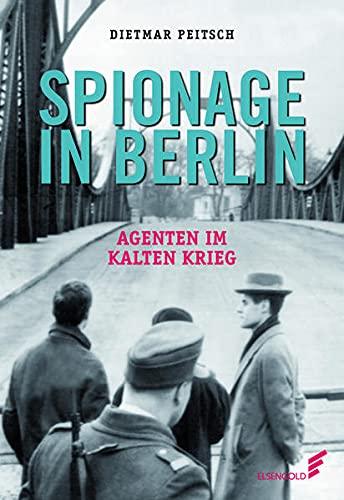 DIETMAR PEITSCH

SPIONAGE IN BERLIN

AGENTEN IM KALTEN KRIEG

ELSENGOLD